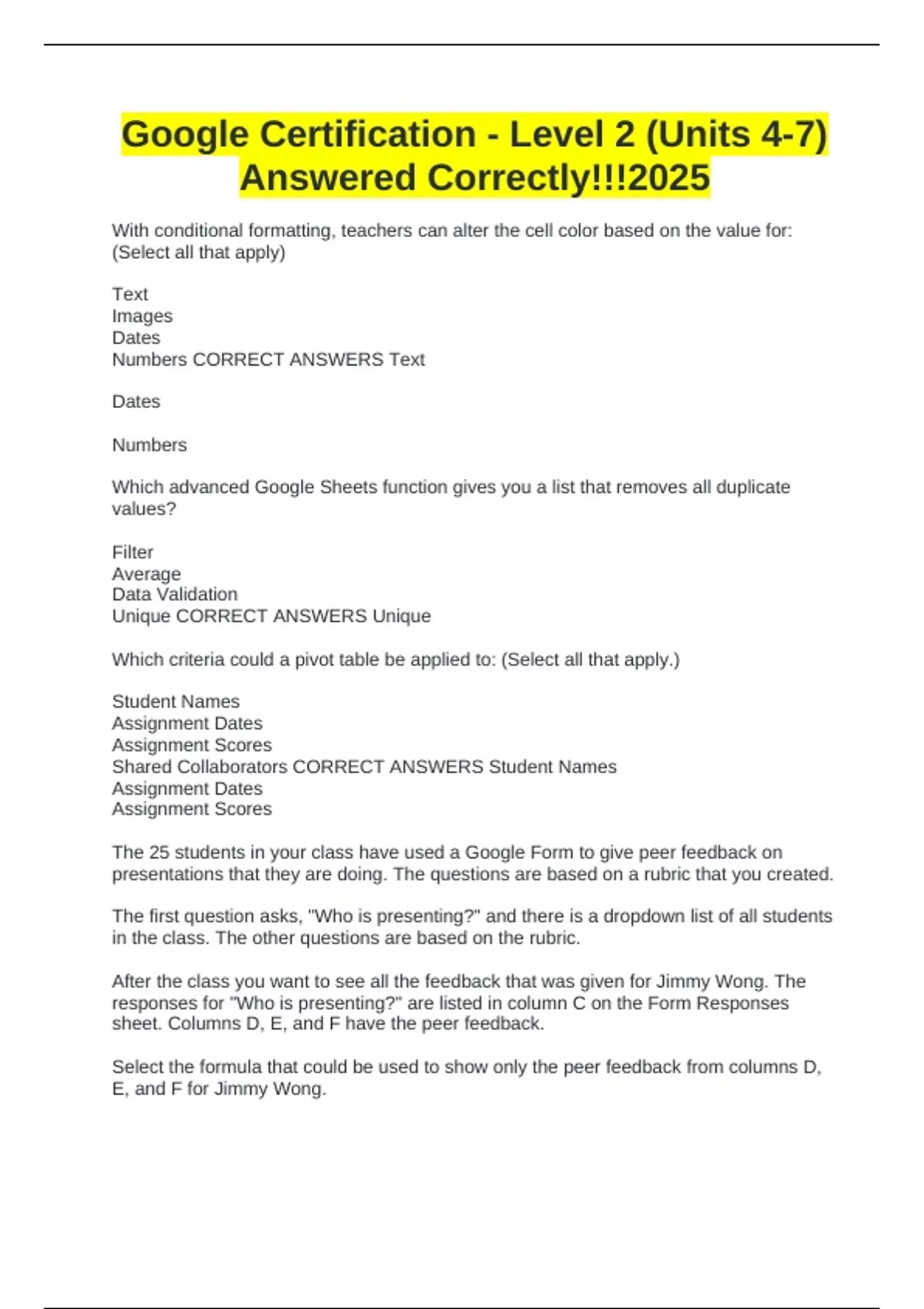 Google Certification - Level 2 (Units 4-7) Answered Correctly!!!2025

With conditional formatting, teachers can alter the cell color based on the value for: (Select all that apply)

Text
Images
Dates
Numbers CORRECT ANSWERS Text

Dates

Numbers

Which advanced Google Sheets function gives you a list that removes all duplicate values?

Filter
Average
Data Validation
Unique CORRECT ANSWERS Unique

Which criteria could a pivot table be applied to: (Select all that apply.)

Student Names
Assignment Dates
Assignment Scores
Shared Collaborators CORRECT ANSWERS Student Names
Assignment Dates
Assignment Scores

The 25 students in your class have used a Google Form to give peer feedback on presentations that they are doing. The questions are based on a rubric that you created.

The first question asks, "Who is presenting?" and there is a dropdown list of all students in the class. The other questions are based on the rubric.

After the class you want to see all the feedback that was given for Jimmy Wong. The responses for "Who is presenting?" are listed in column C on the Form Responses sheet. Columns D, E, and F have the peer feedback.

Select the formula that could be used to show only the peer feedback from columns D, E, and F for Jimmy Wong.